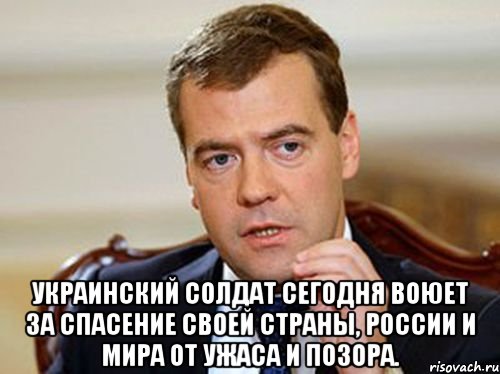 УКРАИНСКИЙ СОЛДАТ СЕГОДНЯ ВОЮЕТ ЗА СПАСЕНИЕ СВОЕЙ СТРАНЫ, РОССИИ И МИРА ОТ УЖАСА И ПОЗОРА.

risovach.ru